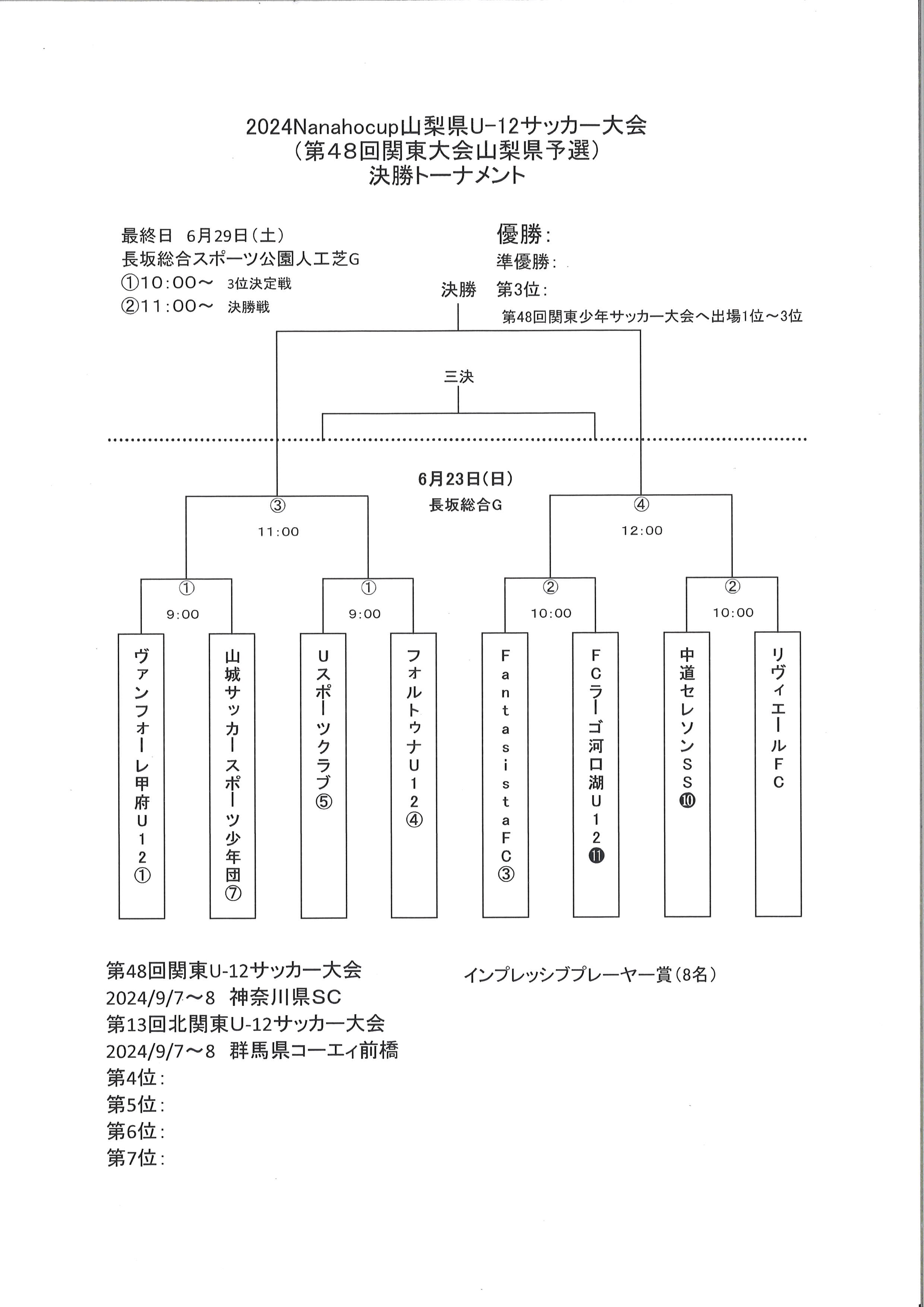 2024Nanahocup山梨県U-12サッカー大会
（第48回関東大会山梨県予選）
決勝トーナメント

最終日　6月29日（土）
長坂総合スポーツ公園人工芝G
①10：00～　3位決定戦
②11：00～　決勝戦

優勝：
準優勝：
第3位：
第48回関東少年サッカー大会へ出場1位～3位

決勝

三決

6月23日（日）
長坂総合G

③
11:00

④
12:00

①
9:00

①
9:00

②
10:00

②
10:00

ヴァンフォーレ甲府U12①

山城サッカースポーツ少年団⑦

Uスポーツクラブ⑤

フォルトゥナU12④

FantasistaFC③

FCラーゴ河口湖U12⓫

中道セレソンSS❿

リヴィエールFC

第48回関東U-12サッカー大会
2024/9/7～8　神奈川県SC
第13回北関東U-12サッカー大会
2024/9/7～8　群馬県コーエィ前橋
第4位：
第5位：
第6位：
第7位：

インプレッシブプレーヤー賞（8名）